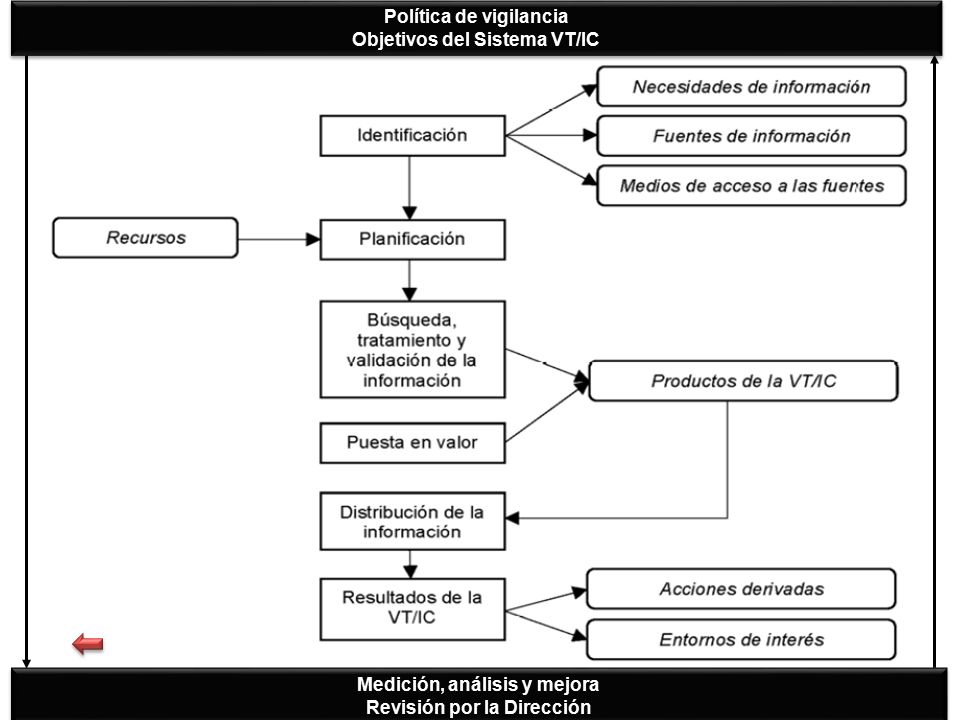 Política de vigilancia
Objetivos del Sistema VT/IC

Identificación

Necesidades de información

Fuentes de información

Medios de acceso a las fuentes

Recursos

Planificación

Búsqueda, tratamiento y validación de la información

Productos de la VT/IC

Puesta en valor

Distribución de la información

Resultados de la VT/IC

Acciones derivadas

Entornos de interés

Medición, análisis y mejora
Revisión por la Dirección